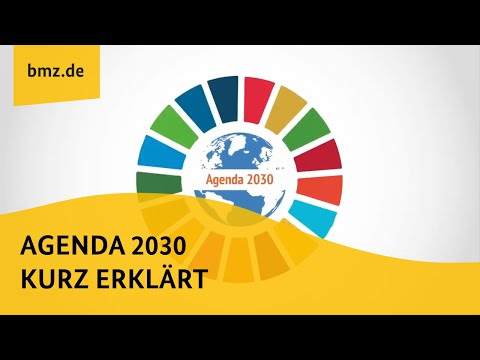 bmz.de

Agenda 2030

AGENDA 2030
KURZ ERKLÄRT